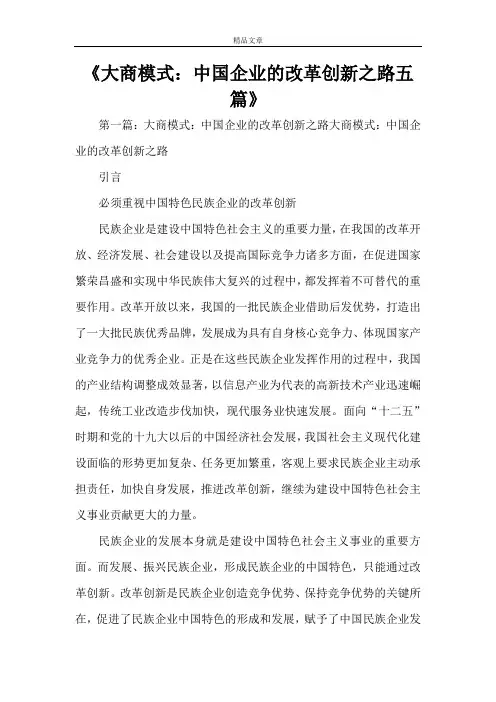 精品文章

《大商模式：中国企业的改革创新之路五篇》

第一篇：大商模式：中国企业的改革创新之路大商模式：中国企业的改革创新之路

引言

必须重视中国特色民族企业的改革创新

民族企业是建设中国特色社会主义的重要力量，在我国的改革开放、经济发展、社会建设以及提高国际竞争力诸多方面，在促进国家繁荣昌盛和实现中华民族伟大复兴的过程中，都发挥着不可替代的重要作用。改革开放以来，我国的一批民族企业借助后发优势，打造出了一大批民族优秀品牌，发展成为具有自身核心竞争力、体现国家产业竞争力的优秀企业。正是在这些民族企业发挥作用的过程中，我国的产业结构调整成效显著，以信息产业为代表的高新技术产业迅速崛起，传统工业改造步伐加快，现代服务业快速发展。面向“十二五”时期和党的十九大以后的中国经济社会发展，我国社会主义现代化建设面临的形势更加复杂、任务更加繁重，客观上要求民族企业主动承担责任，加快自身发展，推进改革创新，继续为建设中国特色社会主义事业贡献更大的力量。

民族企业的发展本身就是建设中国特色社会主义事业的重要方面。而发展、振兴民族企业，形成民族企业的中国特色，只能通过改革创新。改革创新是民族企业创造竞争优势、保持竞争优势的关键所在，促进了民族企业中国特色的形成和发展，赋予了中国民族企业发